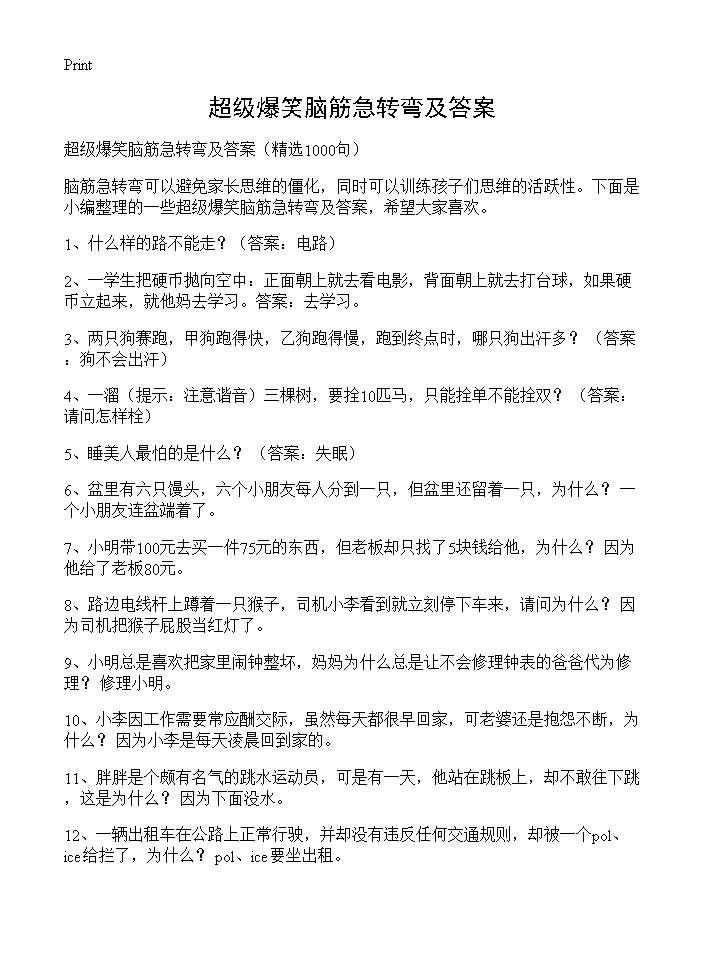 Print

超级爆笑脑筋急转弯及答案

超级爆笑脑筋急转弯及答案（精选1000句）

脑筋急转弯可以避免家长思维的僵化，同时可以训练孩子们思维的活跃性。下面是小编整理的一些超级爆笑脑筋急转弯及答案，希望大家喜欢。

1、什么样的路不能走？（答案：电路）

2、一学生把硬币抛向空中：正面朝上就去看电影，背面朝上就去打台球，如果硬币立起来，就他妈去学习。答案：去学习。

3、两只狗赛跑，甲狗跑得快，乙狗跑得慢，跑到终点时，哪只狗出汗多？（答案：狗不会出汗）

4、一溜（提示：注意谐音）三棵树，要拴10匹马，只能拴单不能拴双？（答案：请问怎样栓）

5、睡美人最怕的是什么？（答案：失眠）

6、盆里有六只馒头，六个小朋友每人分到一只，但盆里还留着一只，为什么？一个小朋友连盆端着了。

7、小明带100元去买一件75元的东西，但老板却只找了5块钱给他，为什么？因为他给了老板80元。

8、路边电线杆上蹲着一只猴子，司机小李看到就立刻停下车来，请问为什么？因为司机把猴子屁股当红灯了。

9、小明总是喜欢把家里闹钟整坏，妈妈为什么总是让不会修理钟表的爸爸代为修理？修理小明。

10、小李因工作需要常应酬交际，虽然每天都很早回家，可老婆还是抱怨不断，为什么？因为小李是每天凌晨回到家的。

11、胖胖是个颇有名气的跳水运动员，可是有一天，他站在跳板上，却不敢往下跳，这是为什么？因为下面没水。

12、一辆出租车在公路上正常行驶，并却没有违反任何交通规则，却被一个pol、ice给拦了，为什么？pol、ice要坐出租。